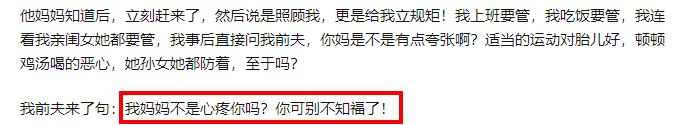 他妈妈知道后，立刻赶来了，然后说是照顾我，更是给我立规矩！我上班要管，我吃饭要管，我连看我亲闺女她都要管，我事后直接问我前夫，你妈是不是有点夸张啊？适当的运动对胎儿好，顿顿鸡汤喝的恶心，她孙女她都防着，至于吗？

我前夫来了句：我妈妈不是心疼你吗？你可别不知福了！